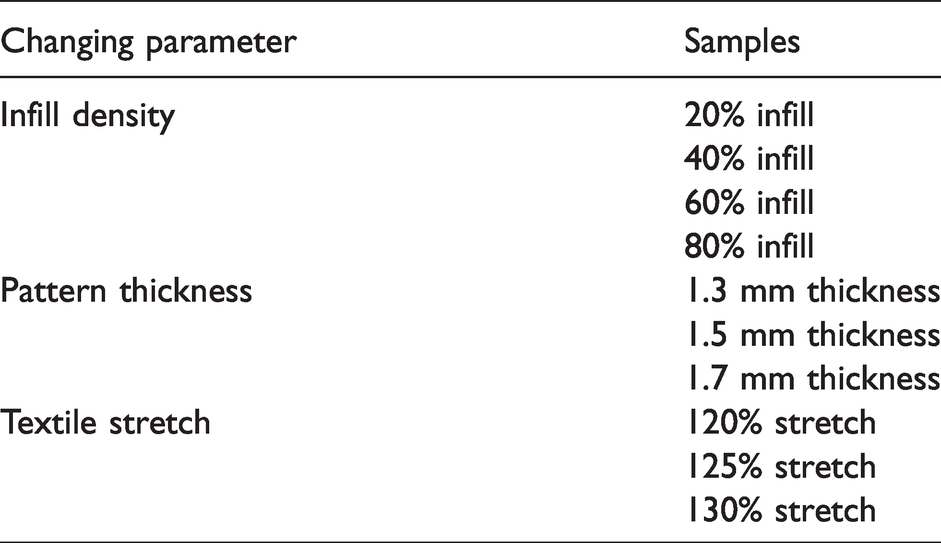 | Changing parameter | Samples |
|---|---|
| Infill density | 20% infill |
|  | 40% infill |
|  | 60% infill |
|  | 80% infill |
| Pattern thickness | 1.3 mm thickness |
|  | 1.5 mm thickness |
|  | 1.7 mm thickness |
| Textile stretch | 120% stretch |
|  | 125% stretch |
|  | 130% stretch |